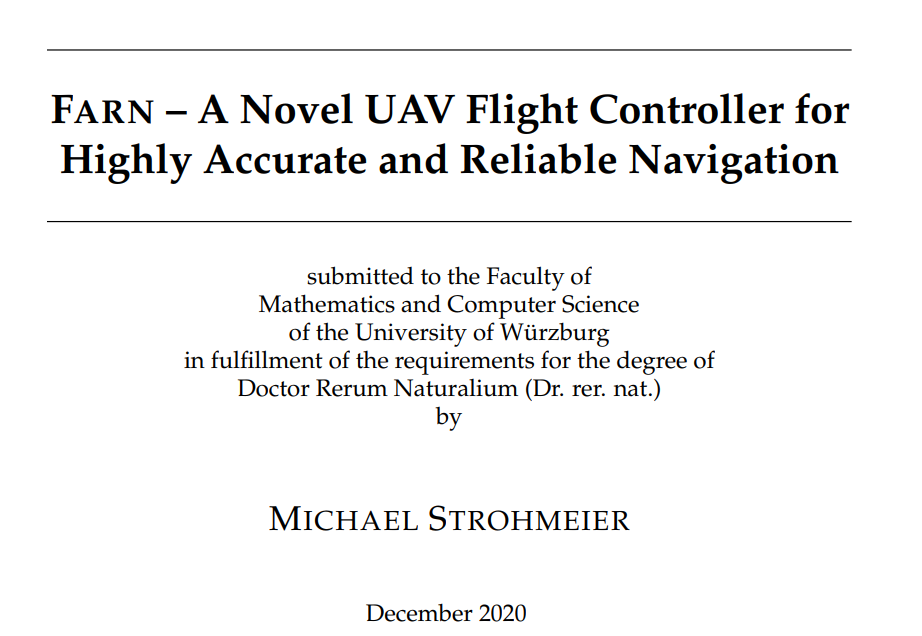 FARN – A Novel UAV Flight Controller for Highly Accurate and Reliable Navigation

submitted to the Faculty of
Mathematics and Computer Science
of the University of Würzburg
in fulfillment of the requirements for the degree of
Doctor Rerum Naturalium (Dr. rer. nat.)
by

MICHAEL STROHMEIER

December 2020